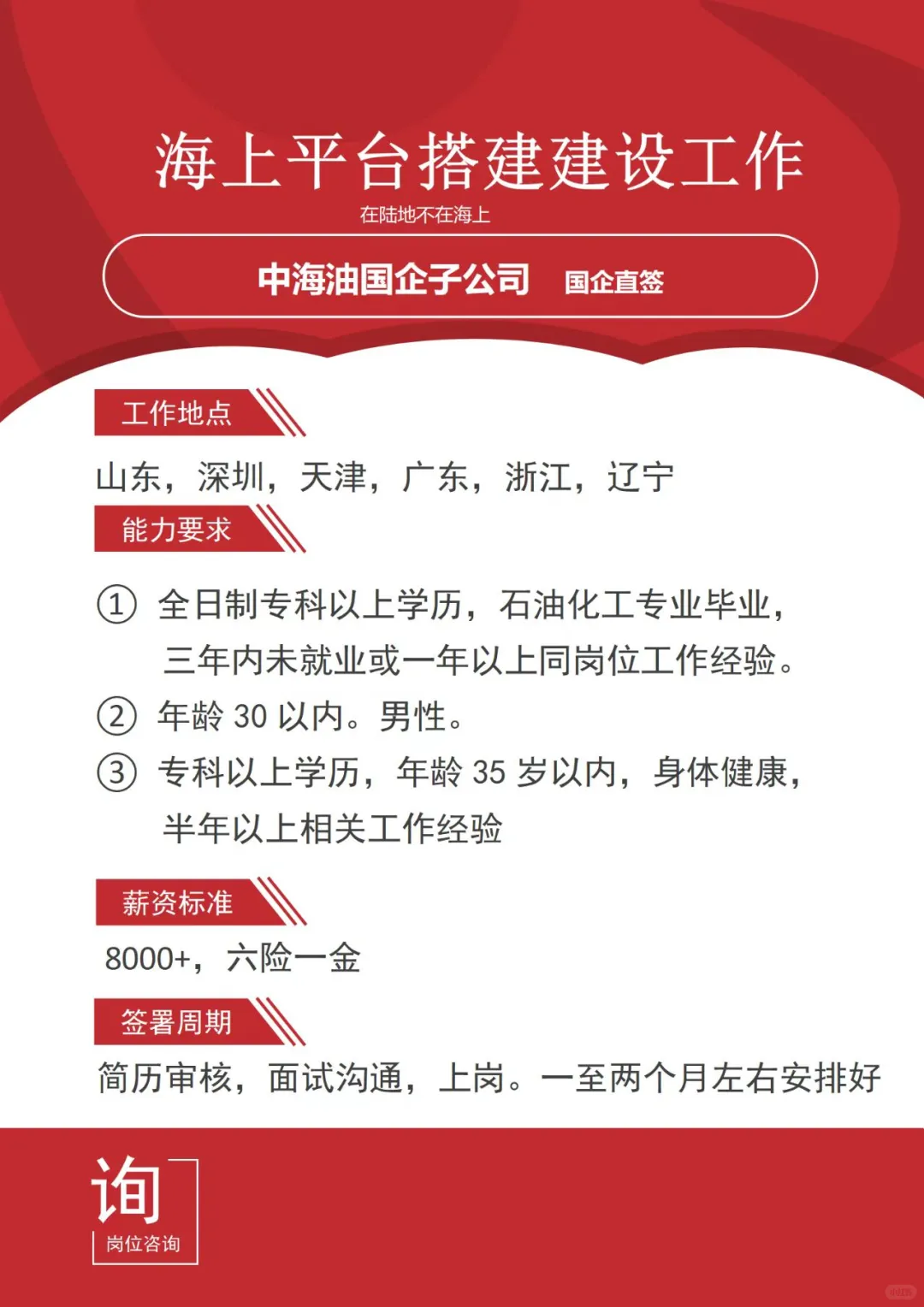 海上平台搭建建设工作

在陆地不在海上

中海油国企子公司 国企直签

工作地点

山东，深圳，天津，广东，浙江，辽宁

能力要求

① 全日制专科以上学历，石油化工专业毕业，三年内未就业或一年以上同岗位工作经验。

② 年龄 30 以内。男性。

③ 专科以上学历，年龄 35 岁以内，身体健康，半年以上相关工作经验

薪资标准

8000+，六险一金

签署周期

简历审核，面试沟通，上岗。一至两个月左右安排好

询

岗位咨询